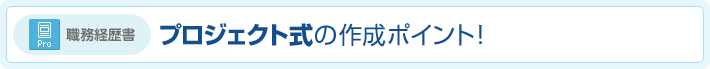 Pro 職務経歴書 プロジェクト式の作成ポイント!